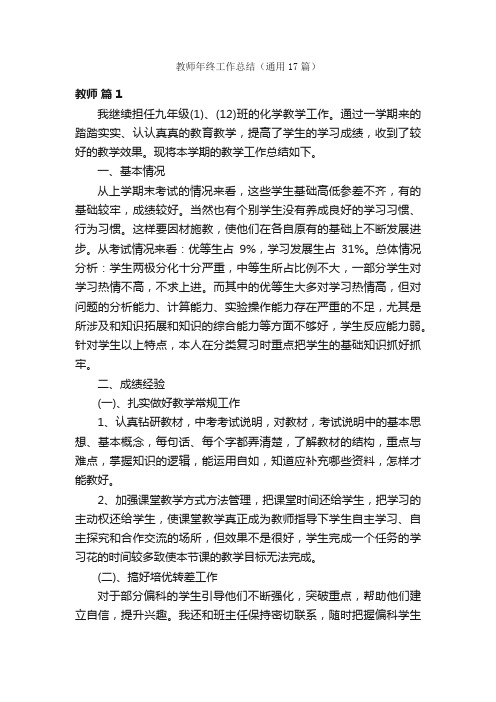 教师年终工作总结（通用17篇）

教师 篇1

我继续担任九年级(1)、(12)班的化学教学工作。通过一学期来的踏踏实实、认认真真的教育教学，提高了学生的学习成绩，收到了较好的教学效果。现将本学期的教学工作总结如下。

一、基本情况

从上学期末考试的情况来看，这些学生基础高低参差不齐，有的基础较牢，成绩较好。当然也有个别学生没有养成良好的学习习惯、行为习惯。这样要因材施教，使他们在各自原有的基础上不断发展进步。从考试情况来看：优等生占 9%，学习发展生占 31%。总体情况分析：学生两极分化十分严重，中等生所占比例不大，一部分学生对学习热情不高，不求上进。而其中的优等生大多对学习热情高，但对问题的分析能力、计算能力、实验操作能力存在严重的不足，尤其是所涉及和知识拓展和知识的综合能力等方面不够好，学生反应能力弱。针对学生以上特点，本人在分类复习时重点把学生的基础知识抓好抓牢。

二、成绩经验

(一)、扎实做好教学常规工作

1、认真钻研教材，中考考试说明，对教材，考试说明中的基本思想、基本概念，每句话、每个字都弄清楚，了解教材的结构，重点与难点，掌握知识的逻辑，能运用自如，知道应补充哪些资料，怎样才能教好。

2、加强课堂教学方式方法管理，把课堂时间还给学生，把学习的主动权还给学生，使课堂教学真正成为教师指导下学生自主学习、自主探究和合作交流的场所，但效果不是很好，学生完成一个任务的学习花的时间较多致使本节课的教学目标无法完成。

(二)、搞好培优转差工作

对于部分偏科的学生引导他们不断强化，突破重点，帮助他们建立自信，提升兴趣。我还和班主任保持密切联系，随时把握偏科学生